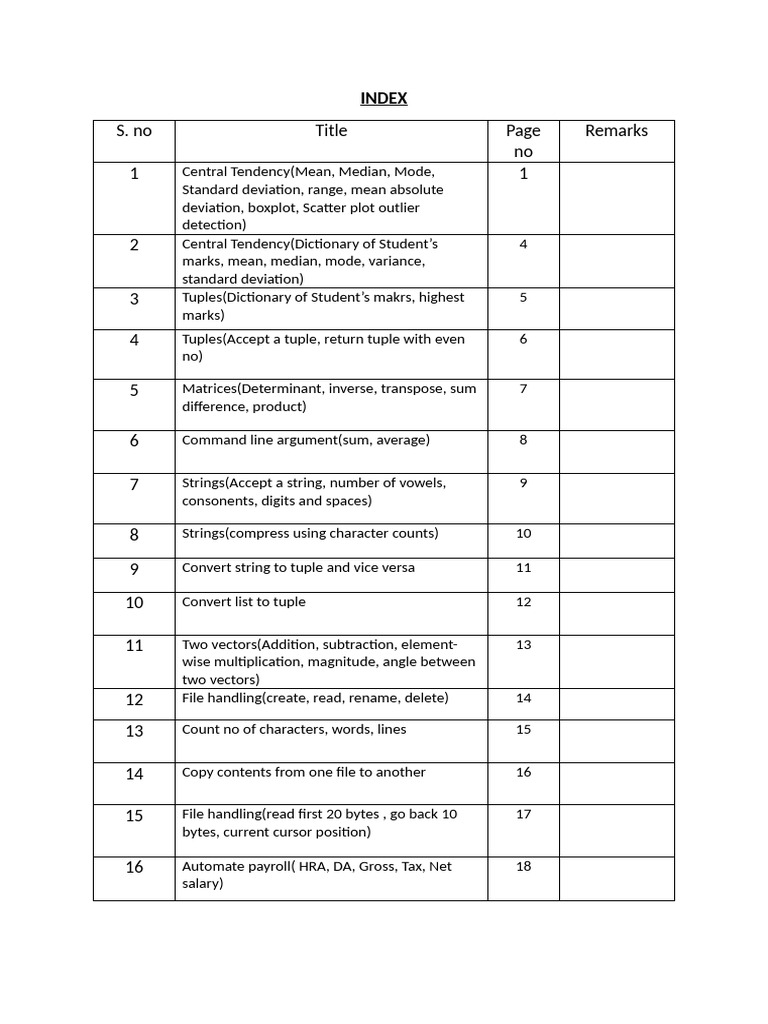 INDEX

| S. no | Title | Page no | Remarks |
|---|---|---|---|
| 1 | Central Tendency(Mean, Median, Mode, Standard deviation, range, mean absolute deviation, boxplot, Scatter plot outlier detection) | 1 | |
| 2 | Central Tendency(Dictionary of Student's marks, mean, median, mode, variance, standard deviation) | 4 | |
| 3 | Tuples(Dictionary of Student's makrs, highest marks) | 5 | |
| 4 | Tuples(Accept a tuple, return tuple with even no) | 6 | |
| 5 | Matrices(Determinant, inverse, transpose, sum difference, product) | 7 | |
| 6 | Command line argument(sum, average) | 8 | |
| 7 | Strings(Accept a string, number of vowels, consonents, digits and spaces) | 9 | |
| 8 | Strings(compress using character counts) | 10 | |
| 9 | Convert string to tuple and vice versa | 11 | |
| 10 | Convert list to tuple | 12 | |
| 11 | Two vectors(Addition, subtraction, element-wise multiplication, magnitude, angle between two vectors) | 13 | |
| 12 | File handling(create, read, rename, delete) | 14 | |
| 13 | Count no of characters, words, lines | 15 | |
| 14 | Copy contents from one file to another | 16 | |
| 15 | File handling(read first 20 bytes , go back 10 bytes, current cursor position) | 17 | |
| 16 | Automate payroll( HRA, DA, Gross, Tax, Net salary) | 18 | |